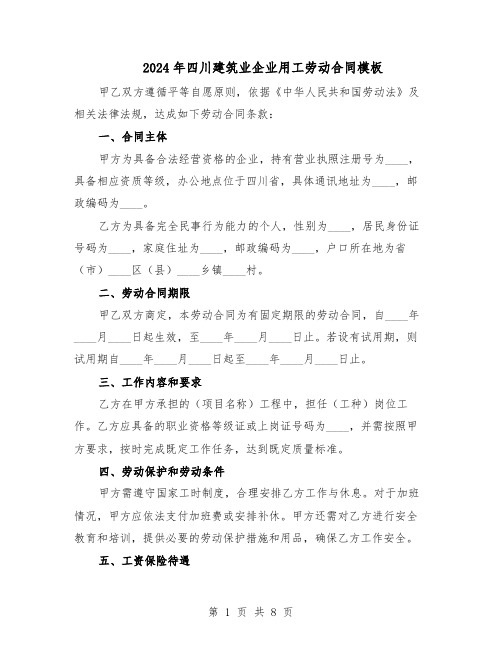 2024年四川建筑业企业用工劳动合同模板

甲乙双方遵循平等自愿原则，依据《中华人民共和国劳动法》及相关法律法规，达成如下劳动合同条款：

一、合同主体

甲方为具备合法经营资格的企业，持有营业执照注册号为____，具备相应资质等级，办公地点位于四川省，具体通讯地址为____，邮政编码为____。

乙方为具备完全民事行为能力的个人，性别为____，居民身份证号码为____，家庭住址为____，邮政编码为____，户口所在地为省（市）____区（县）____乡镇____村。

二、劳动合同期限

甲乙双方商定，本劳动合同为有固定期限的劳动合同，自____年____月____日起生效，至____年____月____日止。若设有试用期，则试用期自____年____月____日起至____年____月____日止。

三、工作内容和要求

乙方在甲方承担的（项目名称）工程中，担任（工种）岗位工作。乙方应具备的职业资格等级证或上岗证号码为____，并需按照甲方要求，按时完成既定工作任务，达到既定质量标准。

四、劳动保护和劳动条件

甲方需遵守国家工时制度，合理安排乙方工作与休息。对于加班情况，甲方应依法支付加班费或安排补休。甲方还需对乙方进行安全教育和培训，提供必要的劳动保护措施和用品，确保乙方工作安全。

五、工资保险待遇

第 1 页 共 8 页